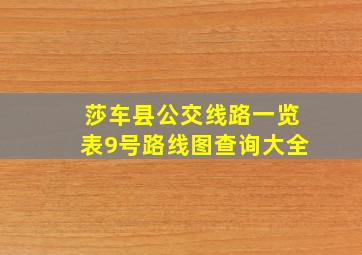 莎车县公交线路一览表9号路线图查询大全